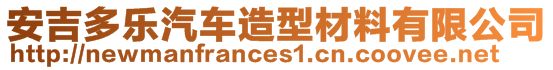 安吉多乐汽车造型材料有限公司
http://newmanfrances1.cn.coovee.net